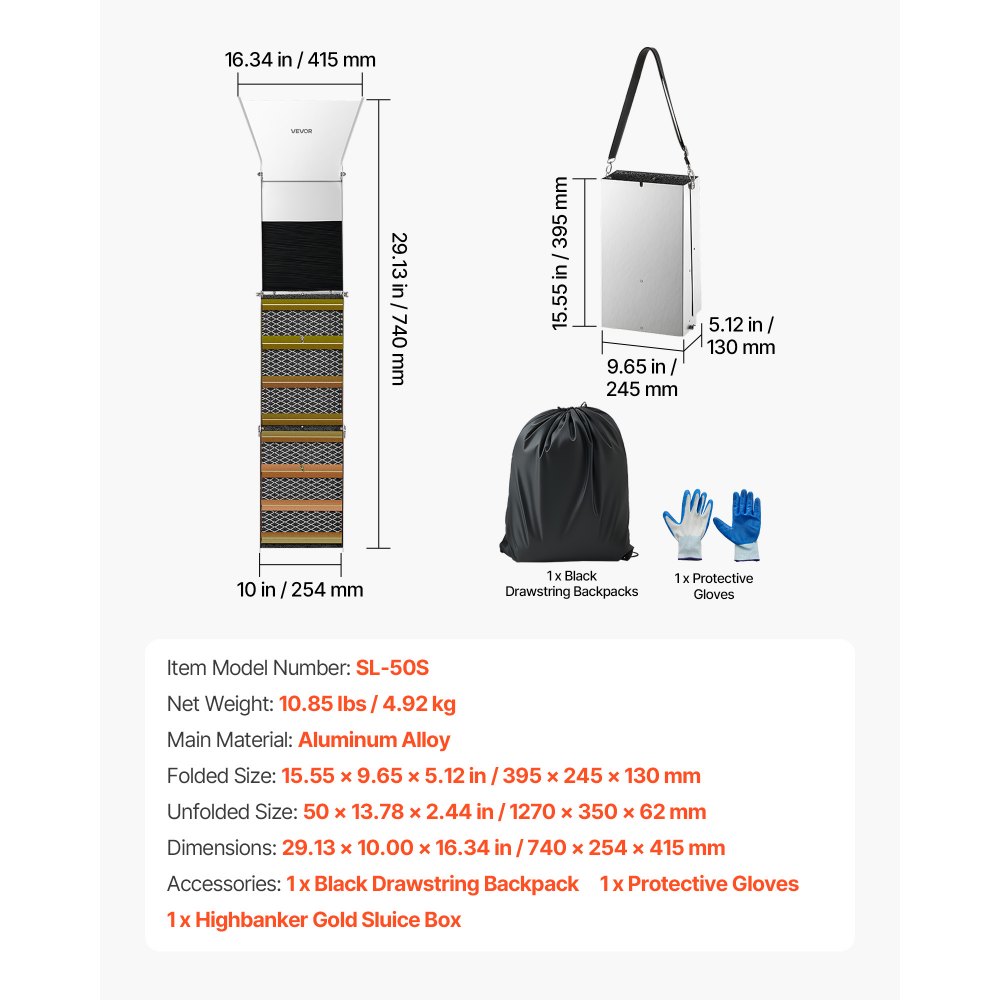 16.34 in / 415 mm

VEVOR

29.13 in / 740 mm

10 in / 254 mm

15.55 in / 395 mm

5.12 in / 130 mm

9.65 in / 245 mm

1 x Black Drawstring Backpacks

1 x Protective Gloves

Item Model Number: SL-50S

Net Weight: 10.85 lbs / 4.92 kg

Main Material: Aluminum Alloy

Folded Size: 15.55 × 9.65 × 5.12 in / 395 × 245 × 130 mm

Unfolded Size: 50 × 13.78 × 2.44 in / 1270 × 350 × 62 mm

Dimensions: 29.13 × 10.00 × 16.34 in / 740 × 254 × 415 mm

Accessories: 1 x Black Drawstring Backpack 1 x Protective Gloves 1 x Highbanker Gold Sluice Box